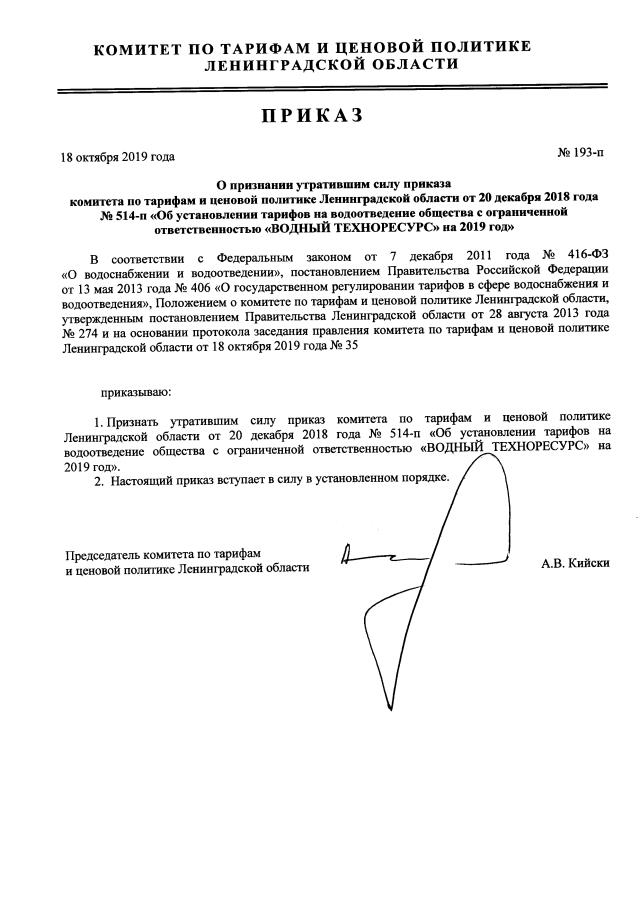 КОМИТЕТ ПО ТАРИФАМ И ЦЕНОВОЙ ПОЛИТИКЕ
ЛЕНИНГРАДСКОЙ ОБЛАСТИ

ПРИКАЗ

18 октября 2019 года

№ 193-п

О признании утратившим силу приказа комитета по тарифам и ценовой политике Ленинградской области от 20 декабря 2018 года № 514-п «Об установлении тарифов на водоотведение общества с ограниченной ответственностью «ВОДНЫЙ ТЕХНОРЕСУРС» на 2019 год»

В соответствии с Федеральным законом от 7 декабря 2011 года № 416-ФЗ «О водоснабжении и водоотведении», постановлением Правительства Российской Федерации от 13 мая 2013 года № 406 «О государственном регулировании тарифов в сфере водоснабжения и водоотведения», Положением о комитете по тарифам и ценовой политике Ленинградской области, утвержденным постановлением Правительства Ленинградской области от 28 августа 2013 года № 274 и на основании протокола заседания правления комитета по тарифам и ценовой политике Ленинградской области от 18 октября 2019 года № 35

приказываю:

1. Признать утратившим силу приказ комитета по тарифам и ценовой политике Ленинградской области от 20 декабря 2018 года № 514-п «Об установлении тарифов на водоотведение общества с ограниченной ответственностью «ВОДНЫЙ ТЕХНОРЕСУРС» на 2019 год».
2. Настоящий приказ вступает в силу в установленном порядке.

Председатель комитета по тарифам
и ценовой политике Ленинградской области

А.В. Кийски